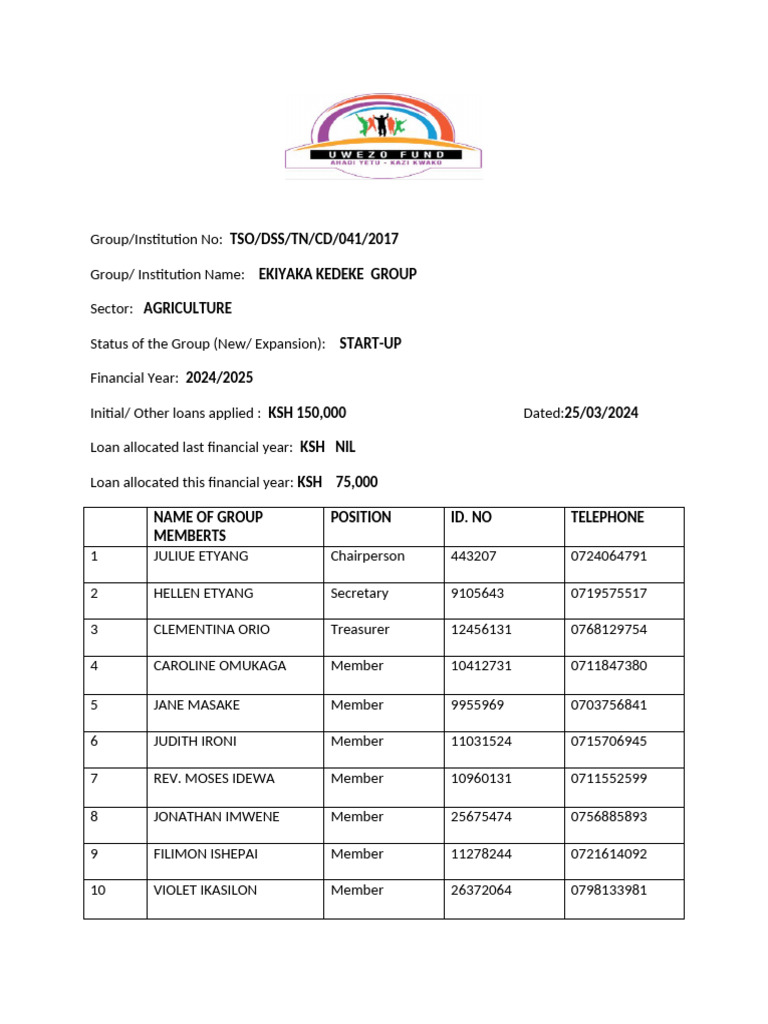 UWEZO FUND
AHADI YETU - KAZI KWAKO

Group/Institution No: TSO/DSS/TN/CD/041/2017

Group/ Institution Name: EKIYAKA KEDEKE GROUP

Sector: AGRICULTURE

Status of the Group (New/ Expansion): START-UP

Financial Year: 2024/2025

Initial/ Other loans applied : KSH 150,000 Dated:25/03/2024

Loan allocated last financial year: KSH NIL

Loan allocated this financial year: KSH 75,000

| | NAME OF GROUP MEMBERTS | POSITION | ID. NO | TELEPHONE |
|---|---|---|---|---|
| 1 | JULIUE ETYANG | Chairperson | 443207 | 0724064791 |
| 2 | HELLEN ETYANG | Secretary | 9105643 | 0719575517 |
| 3 | CLEMENTINA ORIO | Treasurer | 12456131 | 0768129754 |
| 4 | CAROLINE OMUKAGA | Member | 10412731 | 0711847380 |
| 5 | JANE MASAKE | Member | 9955969 | 0703756841 |
| 6 | JUDITH IRONI | Member | 11031524 | 0715706945 |
| 7 | REV. MOSES IDEWA | Member | 10960131 | 0711552599 |
| 8 | JONATHAN IMWENE | Member | 25675474 | 0756885893 |
| 9 | FILIMON ISHEPAI | Member | 11278244 | 0721614092 |
| 10 | VIOLET IKASILON | Member | 26372064 | 0798133981 |